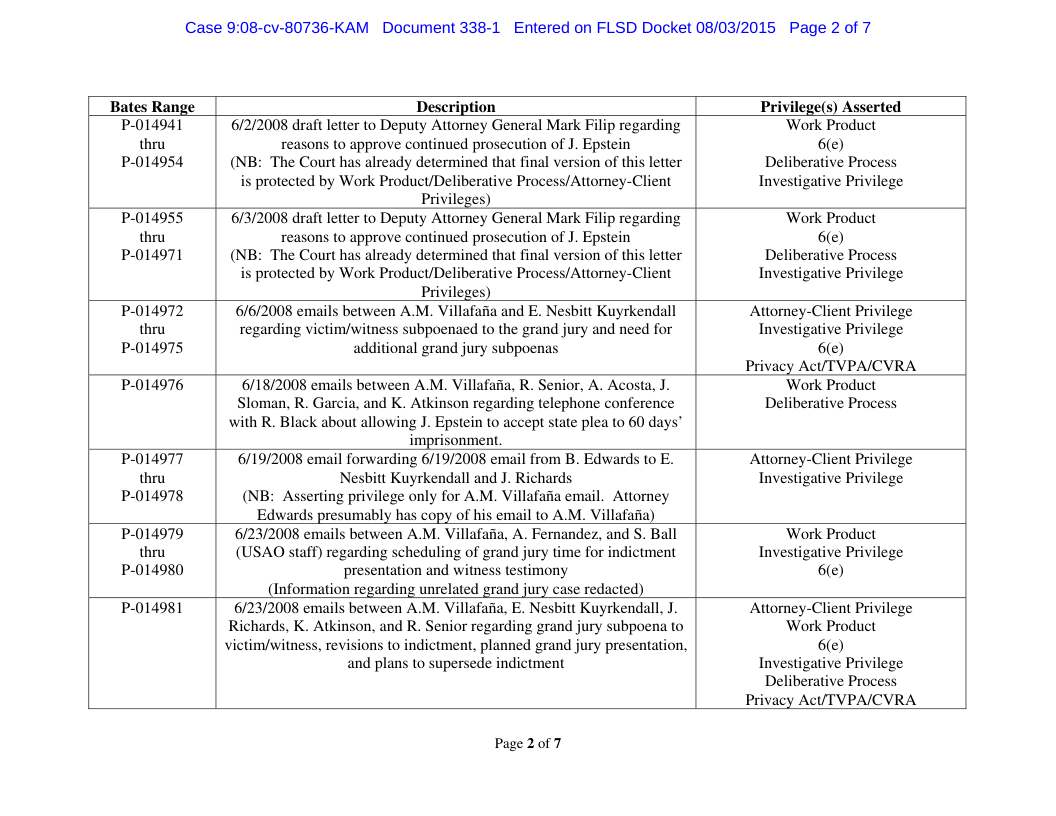 Case 9:08-cv-80736-KAM Document 338-1 Entered on FLSD Docket 08/03/2015 Page 2 of 7

| Bates Range | Description | Privilege(s) Asserted |
|---|---|---|
| P-014941 thru P-014954 | 6/2/2008 draft letter to Deputy Attorney General Mark Filip regarding reasons to approve continued prosecution of J. Epstein (NB: The Court has already determined that final version of this letter is protected by Work Product/Deliberative Process/Attorney-Client Privileges) | Work Product 6(e) Deliberative Process Investigative Privilege |
| P-014955 thru P-014971 | 6/3/2008 draft letter to Deputy Attorney General Mark Filip regarding reasons to approve continued prosecution of J. Epstein (NB: The Court has already determined that final version of this letter is protected by Work Product/Deliberative Process/Attorney-Client Privileges) | Work Product 6(e) Deliberative Process Investigative Privilege |
| P-014972 thru P-014975 | 6/6/2008 emails between A.M. Villafaña and E. Nesbitt Kuyrkendall regarding victim/witness subpoenaed to the grand jury and need for additional grand jury subpoenas | Attorney-Client Privilege Investigative Privilege 6(e) Privacy Act/TVPA/CVRA |
| P-014976 | 6/18/2008 emails between A.M. Villafaña, R. Senior, A. Acosta, J. Sloman, R. Garcia, and K. Atkinson regarding telephone conference with R. Black about allowing J. Epstein to accept state plea to 60 days' imprisonment. | Work Product Deliberative Process |
| P-014977 thru P-014978 | 6/19/2008 email forwarding 6/19/2008 email from B. Edwards to E. Nesbitt Kuyrkendall and J. Richards (NB: Asserting privilege only for A.M. Villafaña email. Attorney Edwards presumably has copy of his email to A.M. Villafaña) | Attorney-Client Privilege Investigative Privilege |
| P-014979 thru P-014980 | 6/23/2008 emails between A.M. Villafaña, A. Fernandez, and S. Ball (USAO staff) regarding scheduling of grand jury time for indictment presentation and witness testimony (Information regarding unrelated grand jury case redacted) | Work Product Investigative Privilege 6(e) |
| P-014981 | 6/23/2008 emails between A.M. Villafaña, E. Nesbitt Kuyrkendall, J. Richards, K. Atkinson, and R. Senior regarding grand jury subpoena to victim/witness, revisions to indictment, planned grand jury presentation, and plans to supersede indictment | Attorney-Client Privilege Work Product 6(e) Investigative Privilege Deliberative Process Privacy Act/TVPA/CVRA |

Page 2 of 7